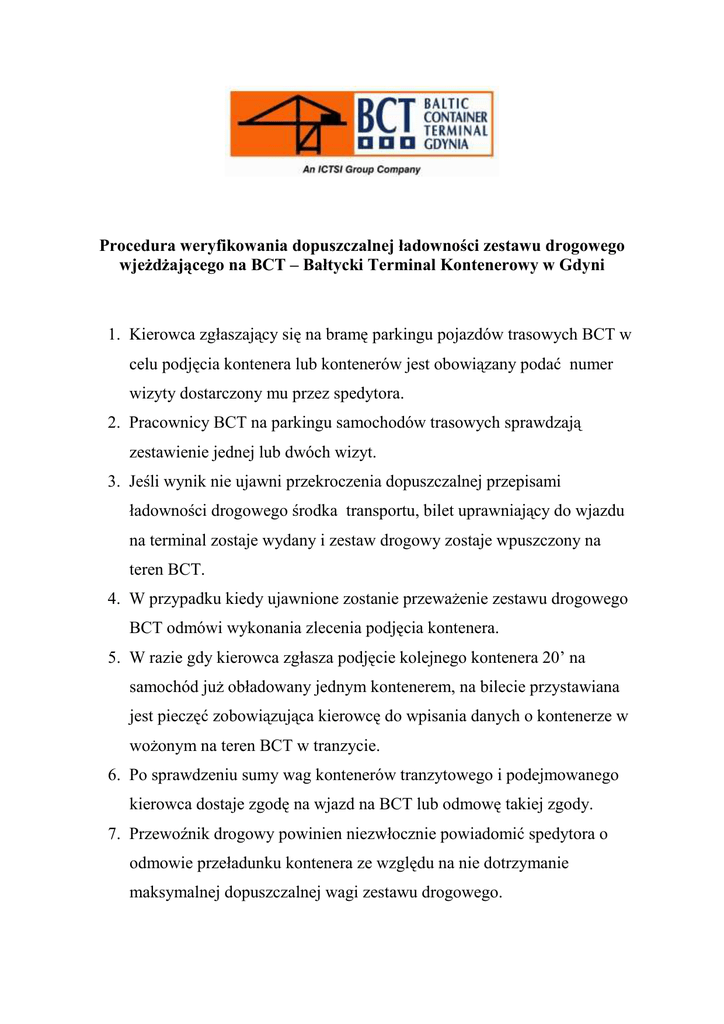 BCT BALTIC CONTAINER TERMINAL GDYNIA

An ICTSI Group Company

Procedura weryfikowania dopuszczalnej ładowności zestawu drogowego wjeżdżającego na BCT – Bałtycki Terminal Kontenerowy w Gdyni

1. Kierowca zgłaszający się na bramę parkingu pojazdów trasowych BCT w celu podjęcia kontenera lub kontenerów jest obowiązany podać numer wizyty dostarczony mu przez spedytora.
2. Pracownicy BCT na parkingu samochodów trasowych sprawdzają zestawienie jednej lub dwóch wizyt.
3. Jeśli wynik nie ujawni przekroczenia dopuszczalnej przepisami ładowności drogowego środka transportu, bilet uprawniający do wjazdu na terminal zostaje wydany i zestaw drogowy zostaje wpuszczony na teren BCT.
4. W przypadku kiedy ujawnione zostanie przeważenie zestawu drogowego BCT odmówi wykonania zlecenia podjęcia kontenera.
5. W razie gdy kierowca zgłasza podjęcie kolejnego kontenera 20’ na samochód już obładowany jednym kontenerem, na bilecie przystawiana jest pieczęć zobowiązująca kierowcę do wpisania danych o kontenerze w wożonym na teren BCT w tranzycie.
6. Po sprawdzeniu sumy wag kontenerów tranzytowego i podejmowanego kierowca dostaje zgodę na wjazd na BCT lub odmowę takiej zgody.
7. Przewoźnik drogowy powinien niezwłocznie powiadomić spedytora o odmowie przeładunku kontenera ze względu na nie dotrzymanie maksymalnej dopuszczalnej wagi zestawu drogowego.